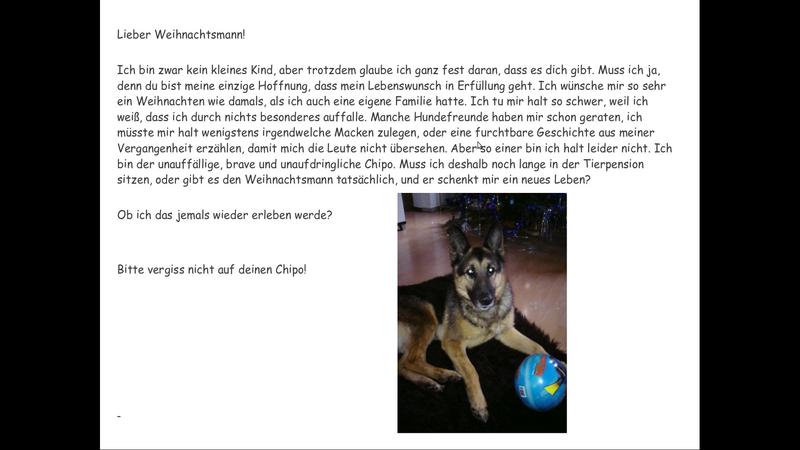 Lieber Weihnachtsmann!

Ich bin zwar kein kleines Kind, aber trotzdem glaube ich ganz fest daran, dass es dich gibt. Muss ich ja, denn du bist meine einzige Hoffnung, dass mein Lebenswunsch in Erfüllung geht. Ich wünsche mir so sehr ein Weihnachten wie damals, als ich auch eine eigene Familie hatte. Ich tu mir halt so schwer, weil ich weiß, dass ich durch nichts besonderes auffalle. Manche Hundefreunde haben mir schon geraten, ich müsste mir halt wenigstens irgendwelche Macken zulegen, oder eine furchtbare Geschichte aus meiner Vergangenheit erzählen, damit mich die Leute nicht übersehen. Aber so einer bin ich halt leider nicht. Ich bin der unauffällige, brave und unaufdringliche Chipo. Muss ich deshalb noch lange in der Tierpension sitzen, oder gibt es den Weihnachtsmann tatsächlich, und er schenkt mir ein neues Leben?

Ob ich das jemals wieder erleben werde?

Bitte vergiss nicht auf deinen Chipo!

-